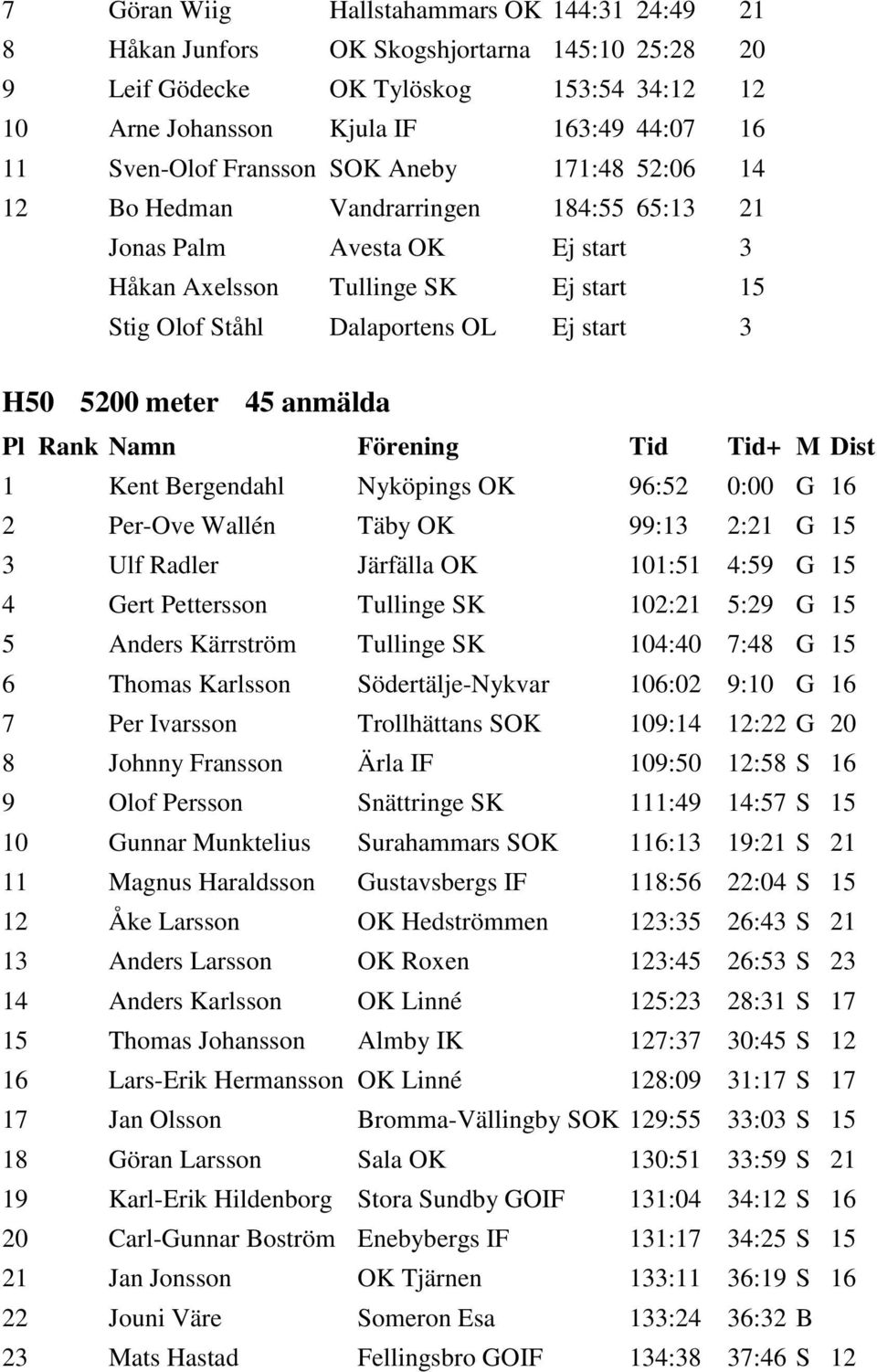 | | | | | | |
|---|---|---|---|---|---|
| 7 | Göran Wiig | Hallstahammars OK | 144:31 | 24:49 | 21 |
| 8 | Håkan Junfors | OK Skogshjortarna | 145:10 | 25:28 | 20 |
| 9 | Leif Gödecke | OK Tylöskog | 153:54 | 34:12 | 12 |
| 10 | Arne Johansson | Kjula IF | 163:49 | 44:07 | 16 |
| 11 | Sven-Olof Fransson | SOK Aneby | 171:48 | 52:06 | 14 |
| 12 | Bo Hedman | Vandrarringen | 184:55 | 65:13 | 21 |
| | Jonas Palm | Avesta OK | Ej start | | 3 |
| | Håkan Axelsson | Tullinge SK | Ej start | | 15 |
| | Stig Olof Ståhl | Dalaportens OL | Ej start | | 3 |

H50 5200 meter 45 anmälda

| Pl | Rank | Namn | Förening | Tid | Tid+ | M | Dist |
|---|---|---|---|---|---|---|---|
| 1 | | Kent Bergendahl | Nyköpings OK | 96:52 | 0:00 | G | 16 |
| 2 | | Per-Ove Wallén | Täby OK | 99:13 | 2:21 | G | 15 |
| 3 | | Ulf Radler | Järfälla OK | 101:51 | 4:59 | G | 15 |
| 4 | | Gert Pettersson | Tullinge SK | 102:21 | 5:29 | G | 15 |
| 5 | | Anders Kärrström | Tullinge SK | 104:40 | 7:48 | G | 15 |
| 6 | | Thomas Karlsson | Södertälje-Nykvar | 106:02 | 9:10 | G | 16 |
| 7 | | Per Ivarsson | Trollhättans SOK | 109:14 | 12:22 | G | 20 |
| 8 | | Johnny Fransson | Ärla IF | 109:50 | 12:58 | S | 16 |
| 9 | | Olof Persson | Snättringe SK | 111:49 | 14:57 | S | 15 |
| 10 | | Gunnar Munktelius | Surahammars SOK | 116:13 | 19:21 | S | 21 |
| 11 | | Magnus Haraldsson | Gustavsbergs IF | 118:56 | 22:04 | S | 15 |
| 12 | | Åke Larsson | OK Hedströmmen | 123:35 | 26:43 | S | 21 |
| 13 | | Anders Larsson | OK Roxen | 123:45 | 26:53 | S | 23 |
| 14 | | Anders Karlsson | OK Linné | 125:23 | 28:31 | S | 17 |
| 15 | | Thomas Johansson | Almby IK | 127:37 | 30:45 | S | 12 |
| 16 | | Lars-Erik Hermansson | OK Linné | 128:09 | 31:17 | S | 17 |
| 17 | | Jan Olsson | Bromma-Vällingby SOK | 129:55 | 33:03 | S | 15 |
| 18 | | Göran Larsson | Sala OK | 130:51 | 33:59 | S | 21 |
| 19 | | Karl-Erik Hildenborg | Stora Sundby GOIF | 131:04 | 34:12 | S | 16 |
| 20 | | Carl-Gunnar Boström | Enebybergs IF | 131:17 | 34:25 | S | 15 |
| 21 | | Jan Jonsson | OK Tjärnen | 133:11 | 36:19 | S | 16 |
| 22 | | Jouni Väre | Someron Esa | 133:24 | 36:32 | B | |
| 23 | | Mats Hastad | Fellingsbro GOIF | 134:38 | 37:46 | S | 12 |